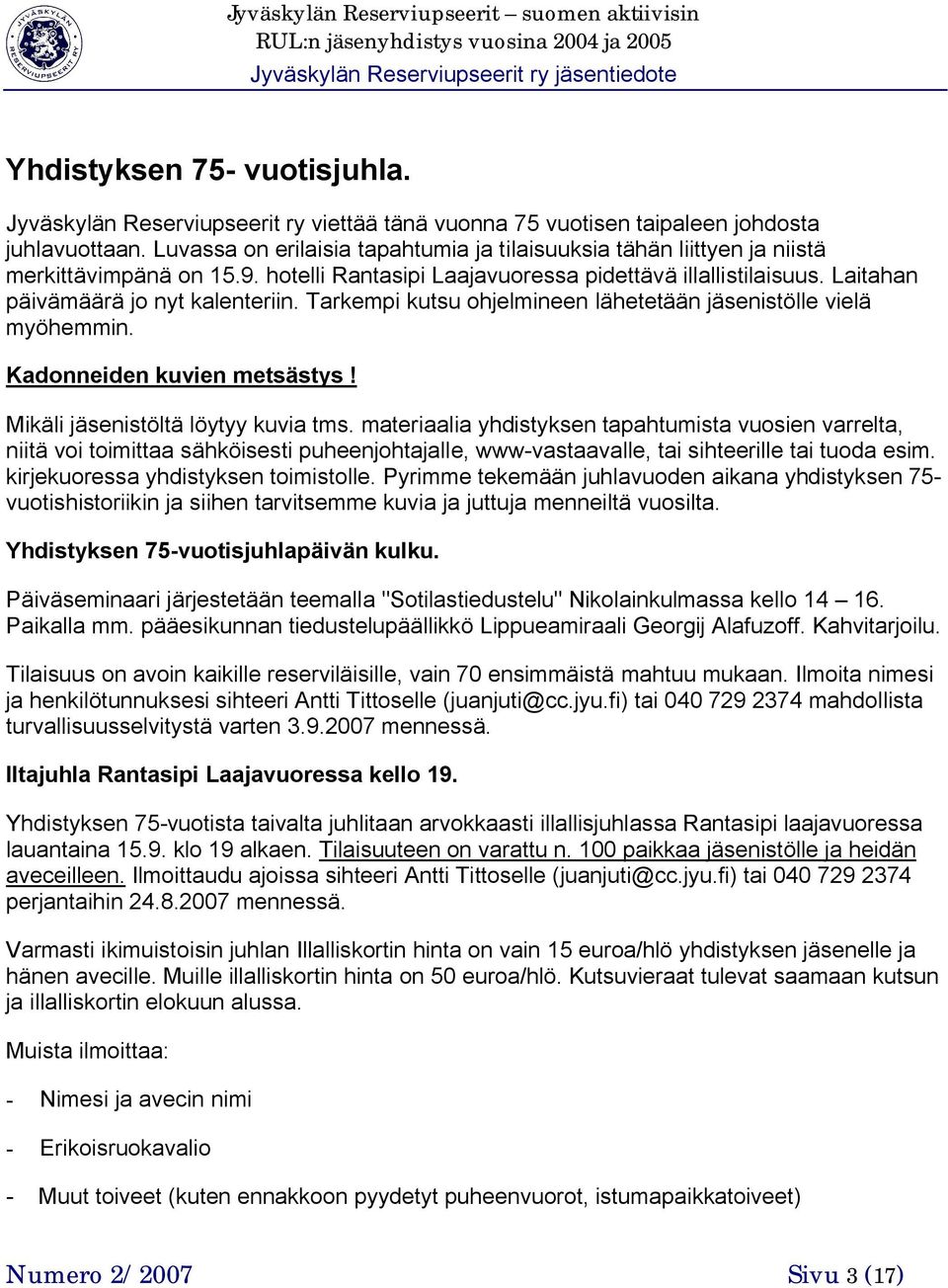 JYVÄSKYLÄN RESERVIUPSEERIT RY

Jyväskylän Reserviupseerit – suomen aktiivisin
RUL:n jäsenyhdistys vuosina 2004 ja 2005
Jyväskylän Reserviupseerit ry jäsentiedote

Yhdistyksen 75- vuotisjuhla.

Jyväskylän Reserviupseerit ry viettää tänä vuonna 75 vuotisen taipaleen johdosta juhlavuottaan. Luvassa on erilaisia tapahtumia ja tilaisuuksia tähän liittyen ja niistä merkittävimpänä on 15.9. hotelli Rantasipi Laajavuoressa pidettävä illallistilaisuus. Laitahan päivämäärä jo nyt kalenteriin. Tarkempi kutsu ohjelmineen lähetetään jäsenistölle vielä myöhemmin.

Kadonneiden kuvien metsästys !

Mikäli jäsenistöltä löytyy kuvia tms. materiaalia yhdistyksen tapahtumista vuosien varrelta, niitä voi toimittaa sähköisesti puheenjohtajalle, www-vastaavalle, tai sihteerille tai tuoda esim. kirjekuoressa yhdistyksen toimistolle. Pyrimme tekemään juhlavuoden aikana yhdistyksen 75-vuotishistoriikin ja siihen tarvitsemme kuvia ja juttuja menneiltä vuosilta.

Yhdistyksen 75-vuotisjuhlapäivän kulku.

Päiväseminaari järjestetään teemalla "Sotilastiedustelu" Nikolainkulmassa kello 14 – 16. Paikalla mm. pääesikunnan tiedustelupäällikkö Lippueamiraali Georgij Alafuzoff. Kahvitarjoilu.

Tilaisuus on avoin kaikille reserviläisille, vain 70 ensimmäistä mahtuu mukaan. Ilmoita nimesi ja henkilötunnuksesi sihteeri Antti Tittoselle (juanjuti@cc.jyu.fi) tai 040 729 2374 mahdollista turvallisuusselvitystä varten 3.9.2007 mennessä.

Iltajuhla Rantasipi Laajavuoressa kello 19.

Yhdistyksen 75-vuotista taivalta juhlitaan arvokkaasti illallisjuhlassa Rantasipi laajavuoressa lauantaina 15.9. klo 19 alkaen. Tilaisuuteen on varattu n. 100 paikkaa jäsenistölle ja heidän aveceilleen. Ilmoittaudu ajoissa sihteeri Antti Tittoselle (juanjuti@cc.jyu.fi) tai 040 729 2374 perjantaihin 24.8.2007 mennessä.

Varmasti ikimuistoisin juhlan Illalliskortin hinta on vain 15 euroa/hlö yhdistyksen jäsenelle ja hänen avecille. Muille illalliskortin hinta on 50 euroa/hlö. Kutsuvieraat tulevat saamaan kutsun ja illalliskortin elokuun alussa.

Muista ilmoittaa:

- Nimesi ja avecin nimi

- Erikoisruokavalio

- Muut toiveet (kuten ennakkoon pyydetyt puheenvuorot, istumapaikkatoiveet)

Numero 2/ 2007
Sivu 3 (17)